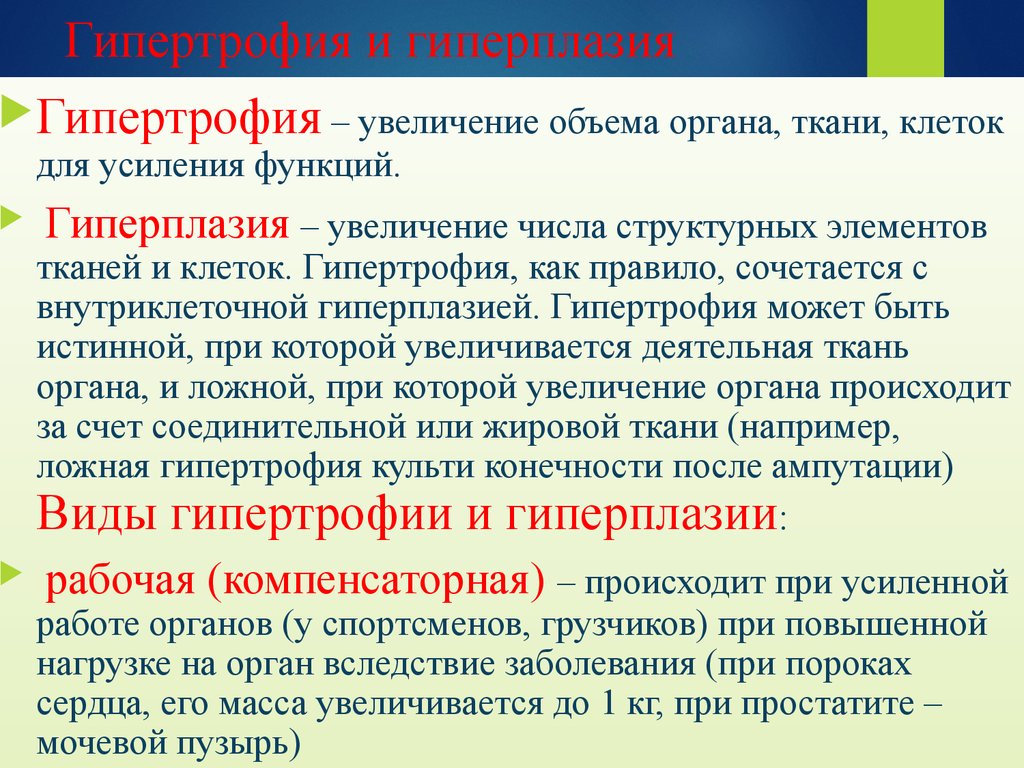 Гипертрофия и гиперплазия

Гипертрофия – увеличение объема органа, ткани, клеток для усиления функций.

Гиперплазия – увеличение числа структурных элементов тканей и клеток. Гипертрофия, как правило, сочетается с внутриклеточной гиперплазией. Гипертрофия может быть истинной, при которой увеличивается деятельная ткань органа, и ложной, при которой увеличение органа происходит за счет соединительной или жировой ткани (например, ложная гипертрофия культи конечности после ампутации)

Виды гипертрофии и гиперплазии:

рабочая (компенсаторная) – происходит при усиленной работе органов (у спортсменов, грузчиков) при повышенной нагрузке на орган вследствие заболевания (при пороках сердца, его масса увеличивается до 1 кг, при простатите – мочевой пузырь)